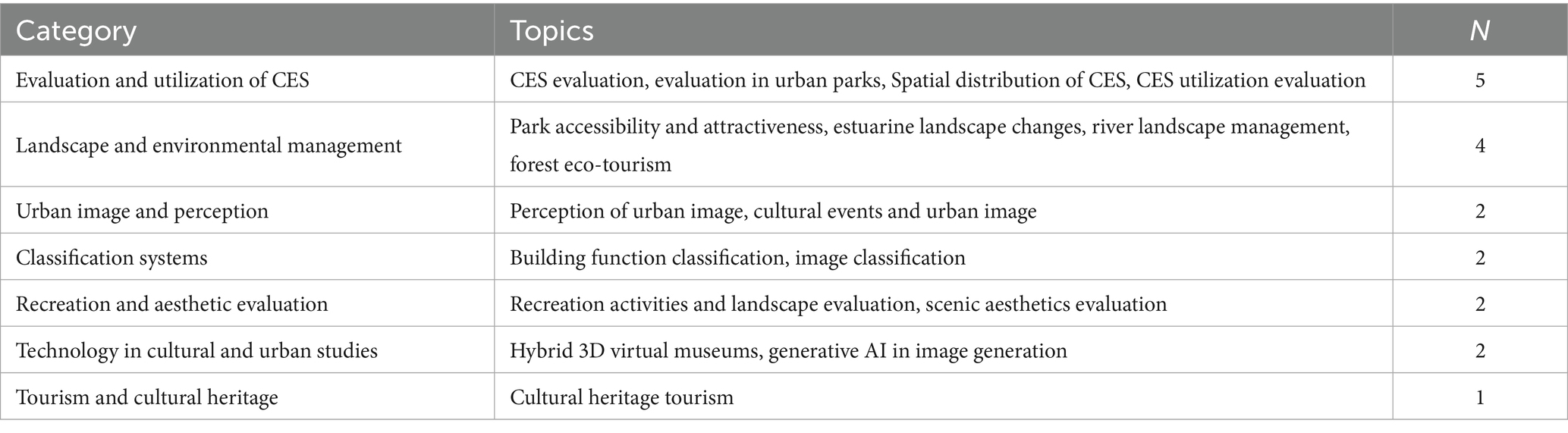 | Category | Topics | N |
|---|---|---|
| Evaluation and utilization of CES | CES evaluation, evaluation in urban parks, Spatial distribution of CES, CES utilization evaluation | 5 |
| Landscape and environmental management | Park accessibility and attractiveness, estuarine landscape changes, river landscape management, forest eco-tourism | 4 |
| Urban image and perception | Perception of urban image, cultural events and urban image | 2 |
| Classification systems | Building function classification, image classification | 2 |
| Recreation and aesthetic evaluation | Recreation activities and landscape evaluation, scenic aesthetics evaluation | 2 |
| Technology in cultural and urban studies | Hybrid 3D virtual museums, generative AI in image generation | 2 |
| Tourism and cultural heritage | Cultural heritage tourism | 1 |